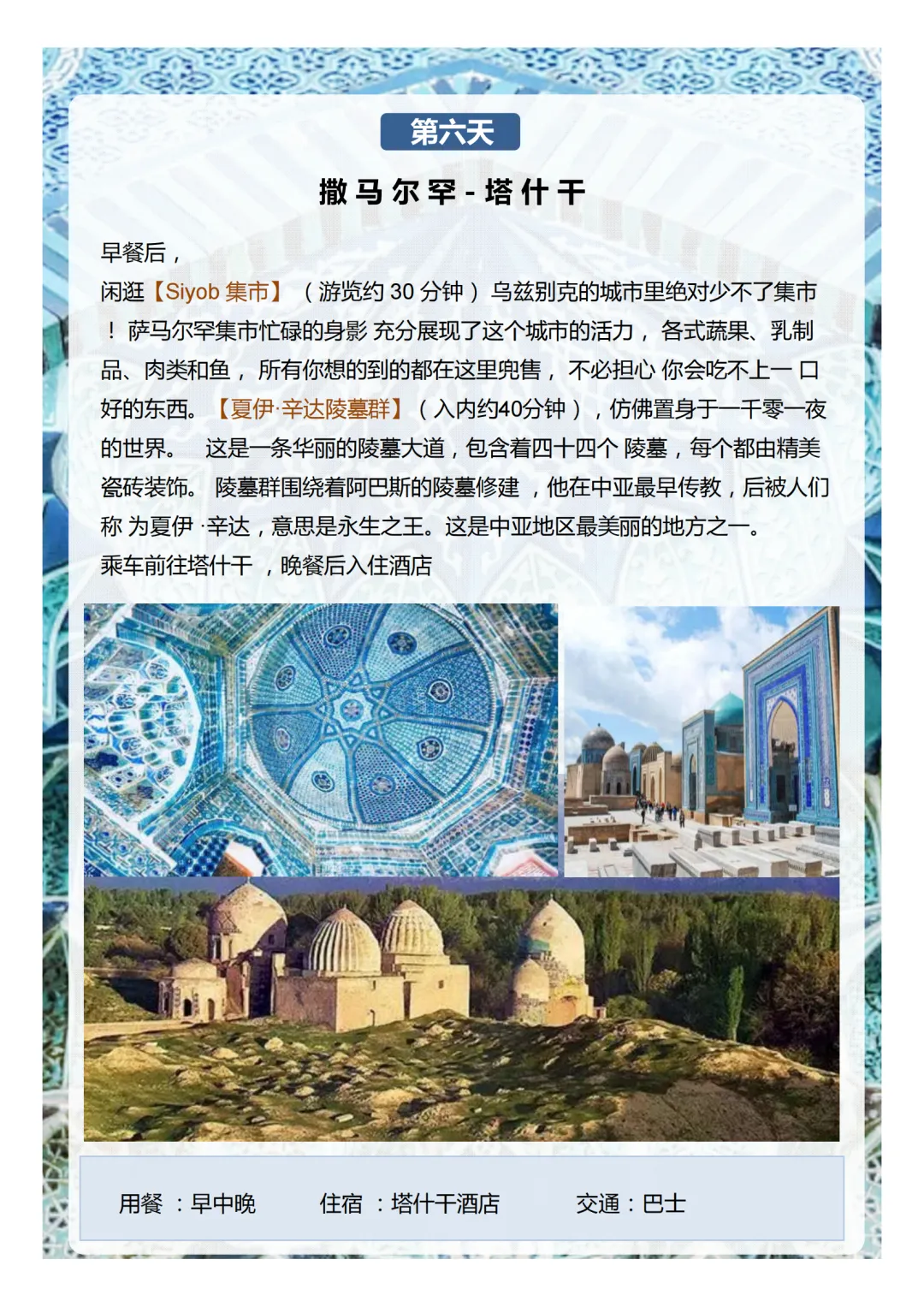 第六天

撒马尔罕-塔什干

早餐后，
闲逛【Siyob 集市】（游览约 30 分钟）乌兹别克的城市里绝对少不了集市！萨马尔罕集市忙碌的身影 充分展现了这个城市的活力，各式蔬果、乳制品、肉类和鱼，所有你想的到的都在这里兜售，不必担心 你会吃不上一 口好的东西。【夏伊·辛达陵墓群】（入内约40分钟），仿佛置身于一千零一夜的世界。 这是一条华丽的陵墓大道，包含着四十四个 陵墓，每个都由精美瓷砖装饰。 陵墓群围绕着阿巴斯的陵墓修建 ，他在中亚最早传教，后被人们称 为夏伊 ·辛达，意思是永生之王。这是中亚地区最美丽的地方之一。
乘车前往塔什干 ，晚餐后入住酒店

用餐 ：早中晚 住宿 ：塔什干酒店 交通：巴士